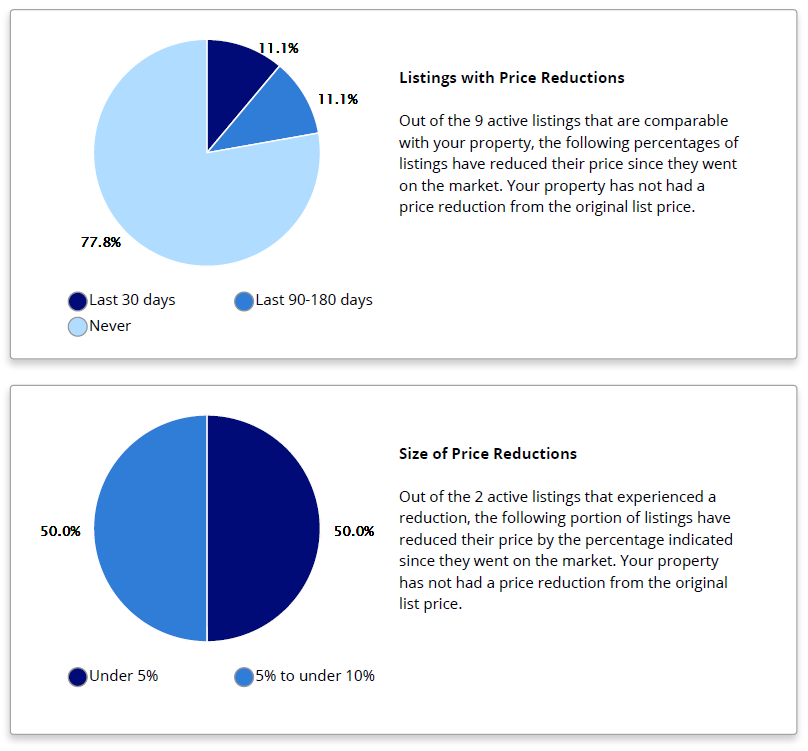 11.1%

11.1%

77.8%

Last 30 days
Last 90-180 days
Never

Listings with Price Reductions

Out of the 9 active listings that are comparable with your property, the following percentages of listings have reduced their price since they went on the market. Your property has not had a price reduction from the original list price.

50.0%

50.0%

Under 5%
5% to under 10%

Size of Price Reductions

Out of the 2 active listings that experienced a reduction, the following portion of listings have reduced their price by the percentage indicated since they went on the market. Your property has not had a price reduction from the original list price.